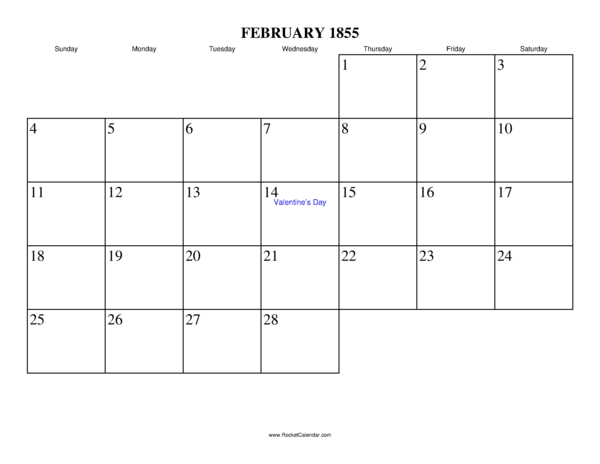 FEBRUARY 1855

| Sunday | Monday | Tuesday | Wednesday | Thursday | Friday | Saturday |
|---|---|---|---|---|---|---|
| | | | | 1 | 2 | 3 |
| 4 | 5 | 6 | 7 | 8 | 9 | 10 |
| 11 | 12 | 13 | 14 Valentine's Day | 15 | 16 | 17 |
| 18 | 19 | 20 | 21 | 22 | 23 | 24 |
| 25 | 26 | 27 | 28 | | | |

www.RocketCalendar.com